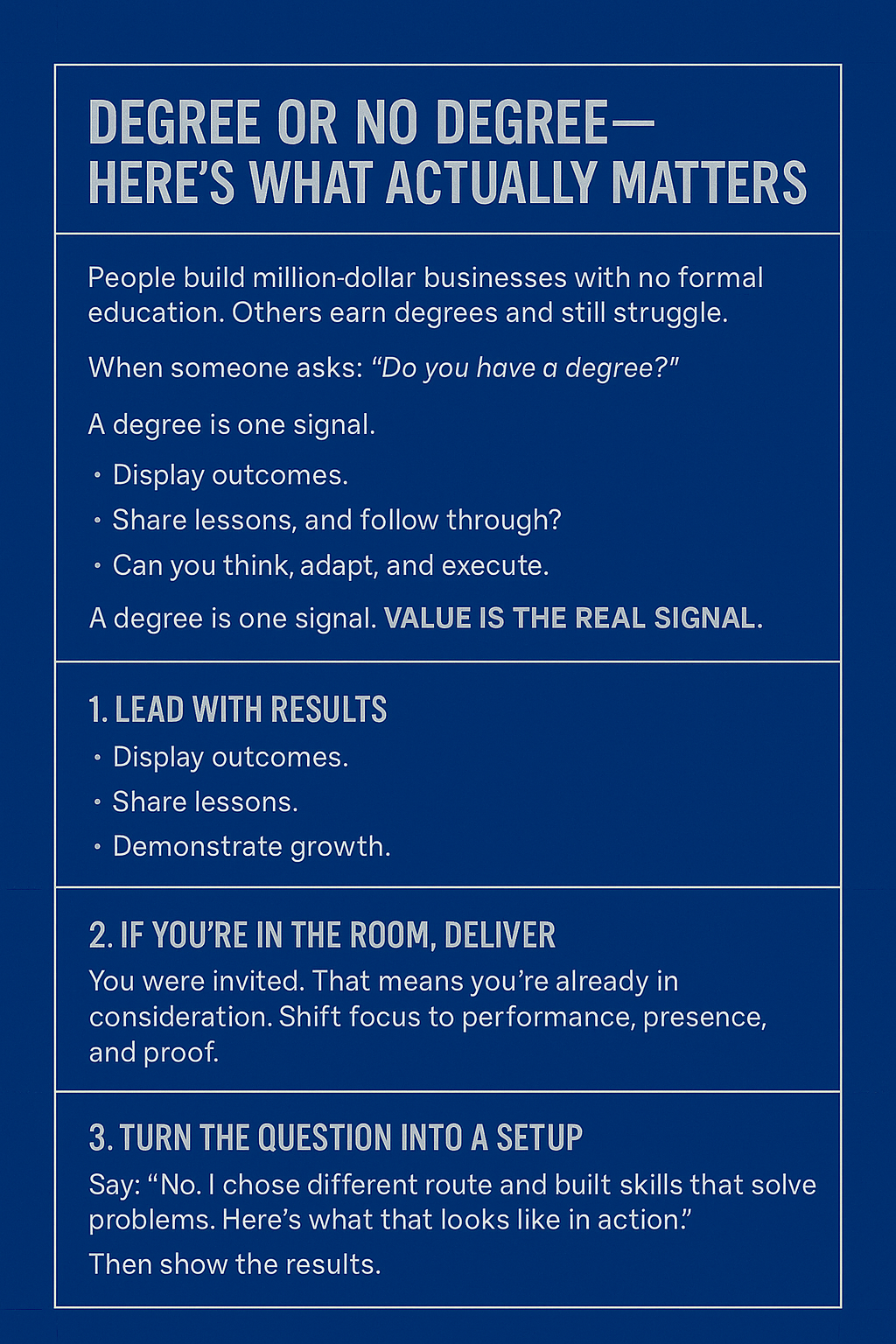 DEGREE OR NO DEGREE—
HERE'S WHAT ACTUALLY MATTERS

People build million-dollar businesses with no formal education. Others earn degrees and still struggle.

When someone asks: "Do you have a degree?"

A degree is one signal.

• Display outcomes.
• Share lessons, and follow through?
• Can you think, adapt, and execute.

A degree is one signal. VALUE IS THE REAL SIGNAL.

1. LEAD WITH RESULTS
• Display outcomes.
• Share lessons.
• Demonstrate growth.

2. IF YOU'RE IN THE ROOM, DELIVER
You were invited. That means you're already in consideration. Shift focus to performance, presence, and proof.

3. TURN THE QUESTION INTO A SETUP
Say: "No. I chose different route and built skills that solve problems. Here's what that looks like in action."

Then show the results.